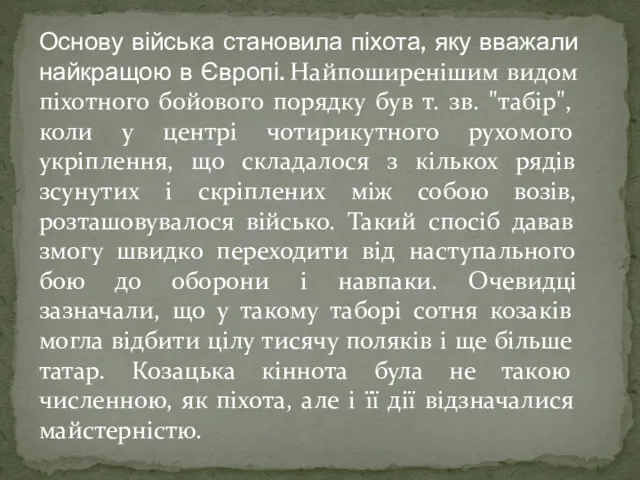 Основу війська становила піхота, яку вважали найкращою в Європі. Найпоширенішим видом піхотного бойового порядку був т. зв. "табір", коли у центрі чотирикутного рухомого укріплення, що складалося з кількох рядів зсунутих і скріплених між собою возів, розташовувалося військо. Такий спосіб давав змогу швидко переходити від наступального бою до оборони і навпаки. Очевидці зазначали, що у такому таборі сотня козаків могла відбити цілу тисячу поляків і ще більше татар. Козацька кіннота була не такою численною, як піхота, але і її дії відзначалися майстерністю.